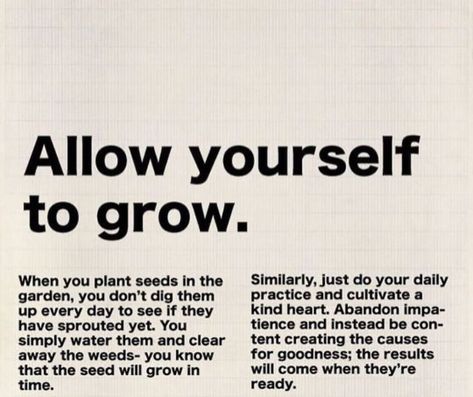 Allow yourself to grow.

When you plant seeds in the garden, you don't dig them up every day to see if they have sprouted yet. You simply water them and clear away the weeds- you know that the seed will grow in time.

Similarly, just do your daily practice and cultivate a kind heart. Abandon impatience and instead be content creating the causes for goodness; the results will come when they're ready.